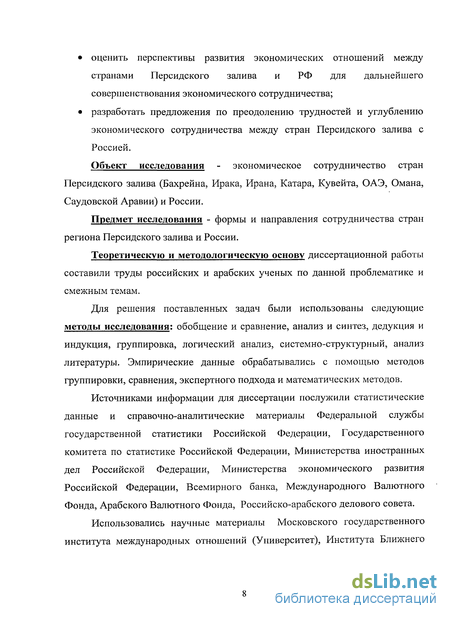 • оценить перспективы развития экономических отношений между странами Персидского залива и РФ для дальнейшего совершенствования экономического сотрудничества;

• разработать предложения по преодолению трудностей и углублению экономического сотрудничества между стран Персидского залива с Россией.

Объект исследования - экономическое сотрудничество стран Персидского залива (Бахрейна, Ирака, Ирана, Катара, Кувейта, ОАЭ, Омана, Саудовской Аравии) и России.

Предмет исследования - формы и направления сотрудничества стран региона Персидского залива и России.

Теоретическую и методологическую основу диссертационной работы составили труды российских и арабских ученых по данной проблематике и смежным темам.

Для решения поставленных задач были использованы следующие методы исследования: обобщение и сравнение, анализ и синтез, дедукция и индукция, группировка, логический анализ, системно-структурный, анализ литературы. Эмпирические данные обрабатывались с помощью методов группировки, сравнения, экспертного подхода и математических методов.

Источниками информации для диссертации послужили статистические данные и справочно-аналитические материалы Федеральной службы государственной статистики Российской Федерации, Государственного комитета по статистике Российской Федерации, Министерства иностранных дел Российской Федерации, Министерства экономического развития Российской Федерации, Всемирного банка, Международного Валютного Фонда, Арабского Валютного Фонда, Российско-арабского делового совета.

Использовались научные материалы Московского государственного института международных отношений (Университет), Института Ближнего

8

dsLib.net
библиотека диссертаций